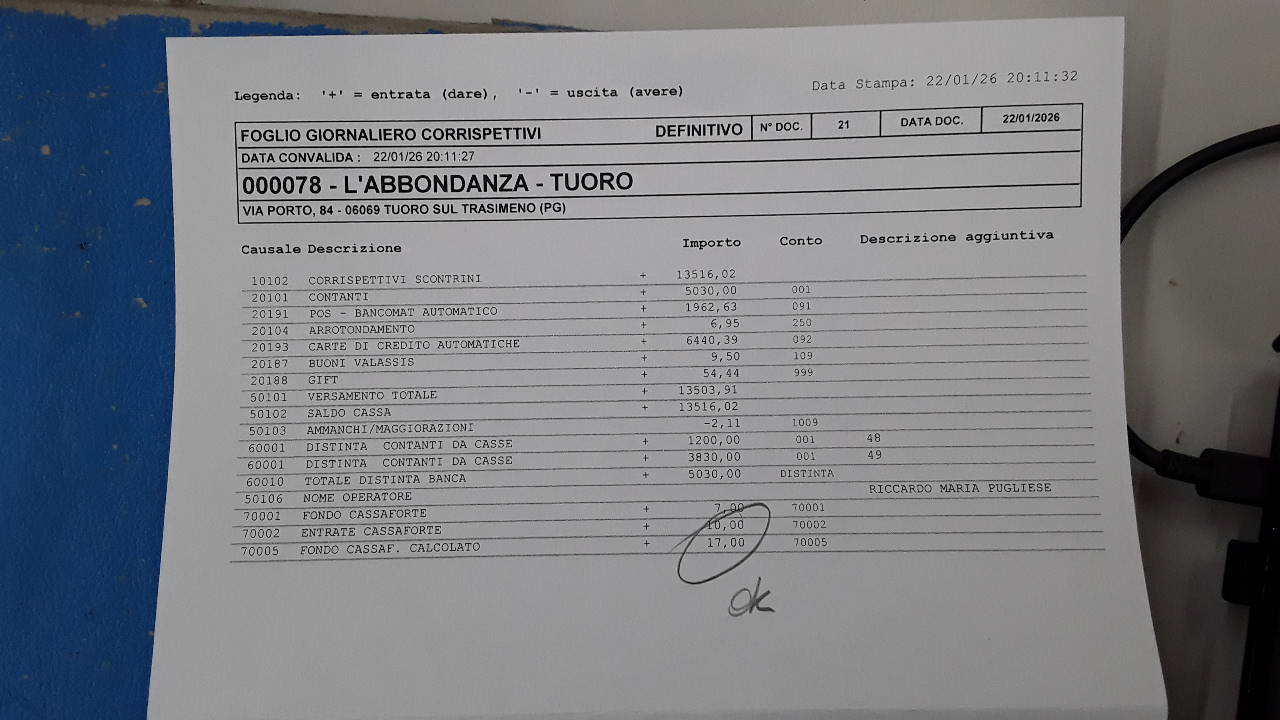 Legenda: '+' = entrata (dare), '-' = uscita (avere)

Data Stampa: 22/01/26 20:11:32

| FOGLIO GIORNALIERO CORRISPETTIVI | DEFINITIVO | N° DOC. | 21 | DATA DOC. | 22/01/2026 |
|---|---|---|---|---|---|

DATA CONVALIDA : 22/01/26 20:11:27

000078 - L'ABBONDANZA - TUORO

VIA PORTO, 84 - 06069 TUORO SUL TRASIMENO (PG)

| Causale | Descrizione | | Importo | Conto | Descrizione aggiuntiva |
|---|---|---|---|---|---|
| 10102 | CORRISPETTIVI SCONTRINI | + | 13516,02 | | |
| 20101 | CONTANTI | + | 5030,00 | 001 | |
| 20191 | POS - BANCOMAT AUTOMATICO | + | 1962,63 | 091 | |
| 20104 | ARROTONDAMENTO | + | 6,95 | 250 | |
| 20193 | CARTE DI CREDITO AUTOMATICHE | + | 6440,39 | 092 | |
| 20187 | BUONI VALASSIS | + | 9,50 | 109 | |
| 20188 | GIFT | + | 54,44 | 999 | |
| 50101 | VERSAMENTO TOTALE | + | 13503,91 | | |
| 50102 | SALDO CASSA | + | 13516,02 | | |
| 50103 | AMMANCHI/MAGGIORAZIONI | | -2,11 | 1009 | |
| 60001 | DISTINTA CONTANTI DA CASSE | + | 1200,00 | 001 | 48 |
| 60001 | DISTINTA CONTANTI DA CASSE | + | 3830,00 | 001 | 49 |
| 60010 | TOTALE DISTINTA BANCA | + | 5030,00 | DISTINTA | |
| 50106 | NOME OPERATORE | | | | RICCARDO MARIA PUGLIESE |
| 70001 | FONDO CASSAFORTE | + | 7,00 | 70001 | |
| 70002 | ENTRATE CASSAFORTE | + | 10,00 | 70002 | |
| 70005 | FONDO CASSAF. CALCOLATO | + | 17,00 | 70005 | |

ok